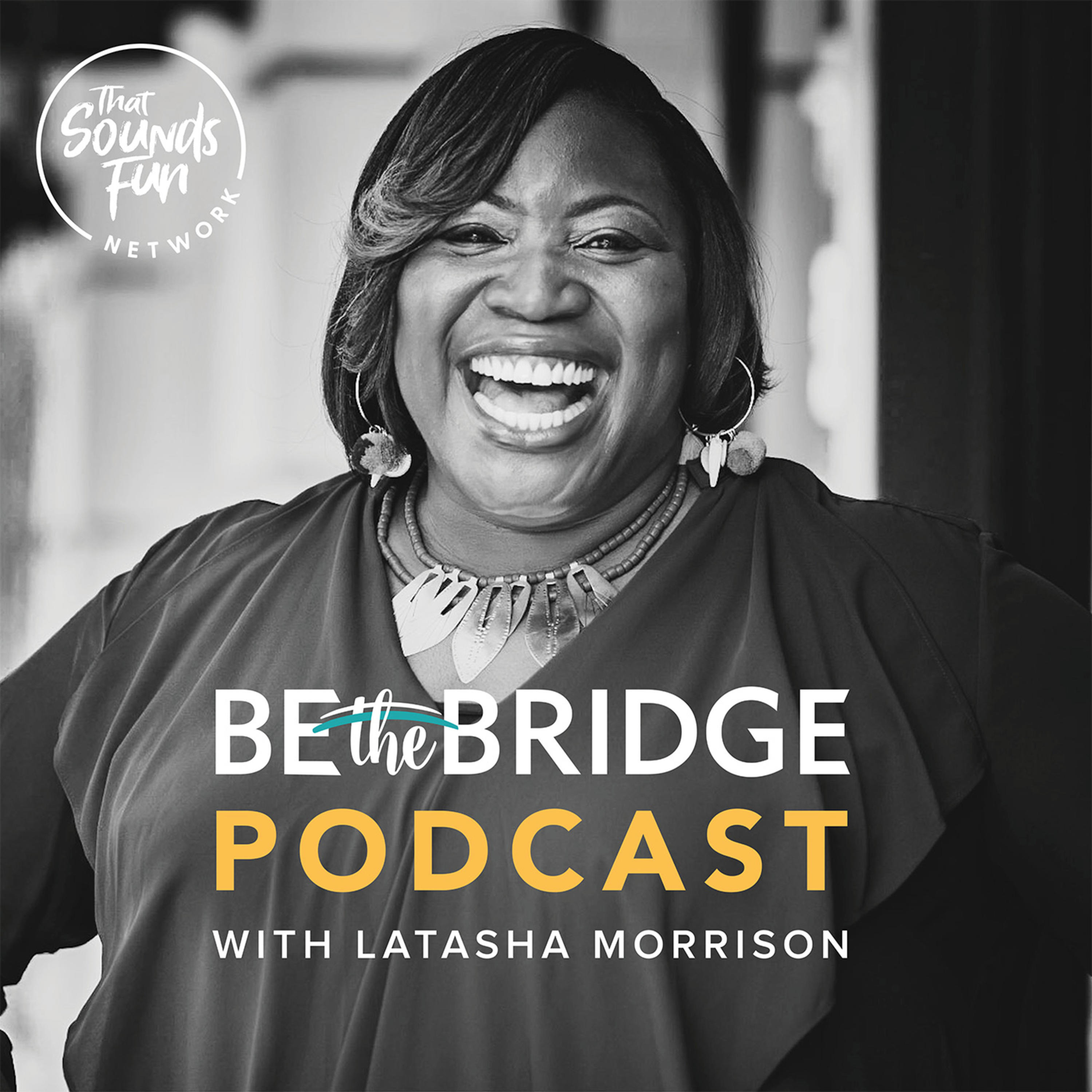 That Sounds Fun
NETWORK

BE the BRIDGE
PODCAST
WITH LATASHA MORRISON